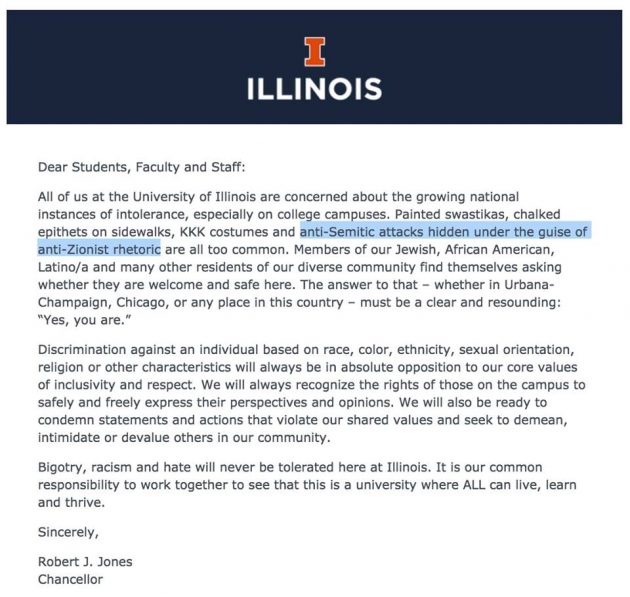 I

ILLINOIS

Dear Students, Faculty and Staff:

All of us at the University of Illinois are concerned about the growing national instances of intolerance, especially on college campuses. Painted swastikas, chalked epithets on sidewalks, KKK costumes and anti-Semitic attacks hidden under the guise of anti-Zionist rhetoric are all too common. Members of our Jewish, African American, Latino/a and many other residents of our diverse community find themselves asking whether they are welcome and safe here. The answer to that – whether in Urbana-Champaign, Chicago, or any place in this country – must be a clear and resounding: "Yes, you are."

Discrimination against an individual based on race, color, ethnicity, sexual orientation, religion or other characteristics will always be in absolute opposition to our core values of inclusivity and respect. We will always recognize the rights of those on the campus to safely and freely express their perspectives and opinions. We will also be ready to condemn statements and actions that violate our shared values and seek to demean, intimidate or devalue others in our community.

Bigotry, racism and hate will never be tolerated here at Illinois. It is our common responsibility to work together to see that this is a university where ALL can live, learn and thrive.

Sincerely,

Robert J. Jones
Chancellor